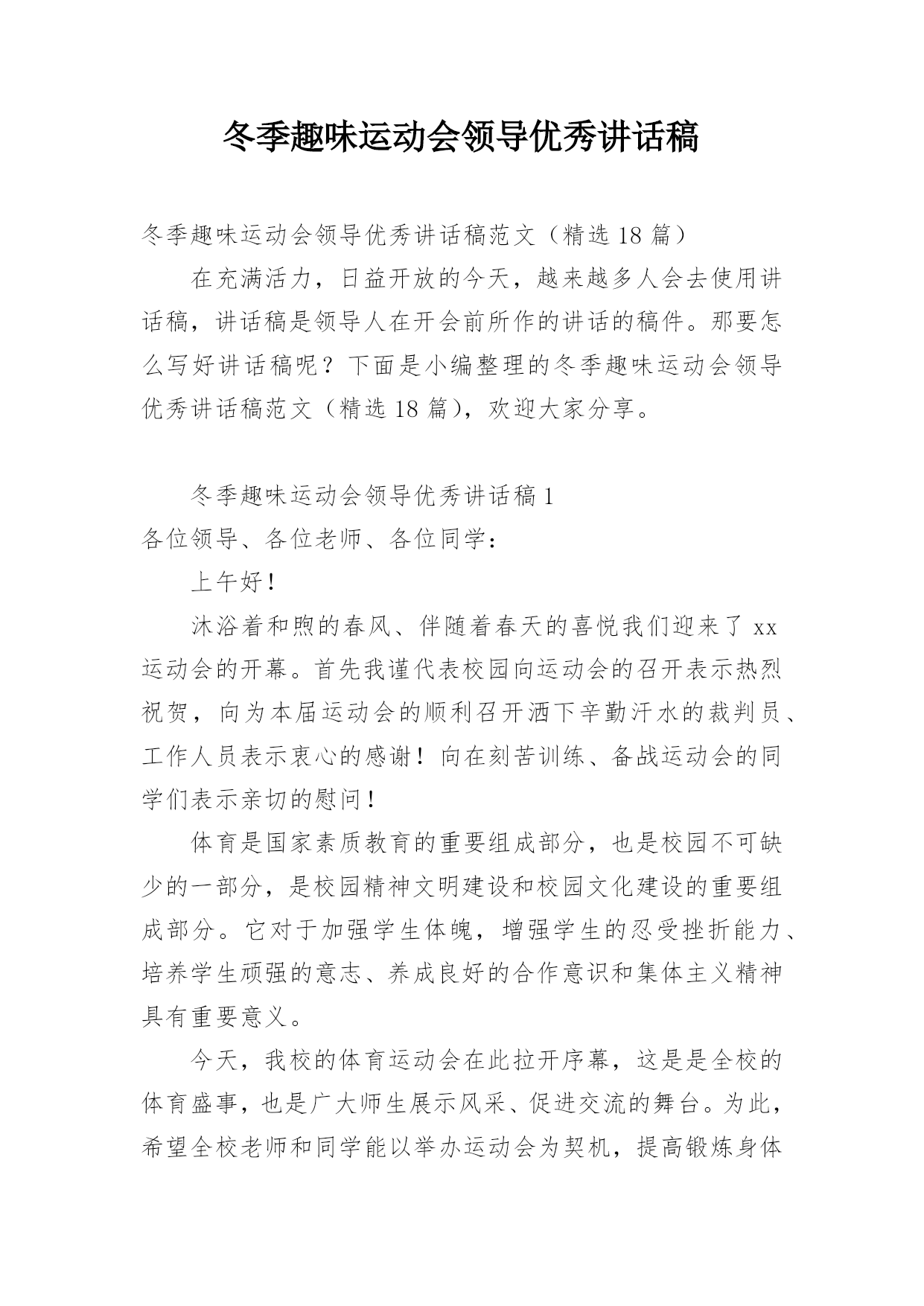 冬季趣味运动会领导优秀讲话稿

冬季趣味运动会领导优秀讲话稿范文（精选18篇）

在充满活力，日益开放的今天，越来越多人会去使用讲话稿，讲话稿是领导人在开会前所作的讲话的稿件。那要怎么写好讲话稿呢？下面是小编整理的冬季趣味运动会领导优秀讲话稿范文（精选18篇），欢迎大家分享。

冬季趣味运动会领导优秀讲话稿1

各位领导、各位老师、各位同学：

上午好！

沐浴着和煦的春风、伴随着春天的喜悦我们迎来了xx运动会的开幕。首先我谨代表校园向运动会的召开表示热烈祝贺，向为本届运动会的顺利召开洒下辛勤汗水的裁判员、工作人员表示衷心的感谢！向在刻苦训练、备战运动会的同学们表示亲切的慰问！

体育是国家素质教育的重要组成部分，也是校园不可缺少的一部分，是校园精神文明建设和校园文化建设的重要组成部分。它对于加强学生体魄，增强学生的忍受挫折能力、培养学生顽强的意志、养成良好的合作意识和集体主义精神具有重要意义。

今天，我校的体育运动会在此拉开序幕，这是是全校的体育盛事，也是广大师生展示风采、促进交流的舞台。为此，希望全校老师和同学能以举办运动会为契机，提高锻炼身体